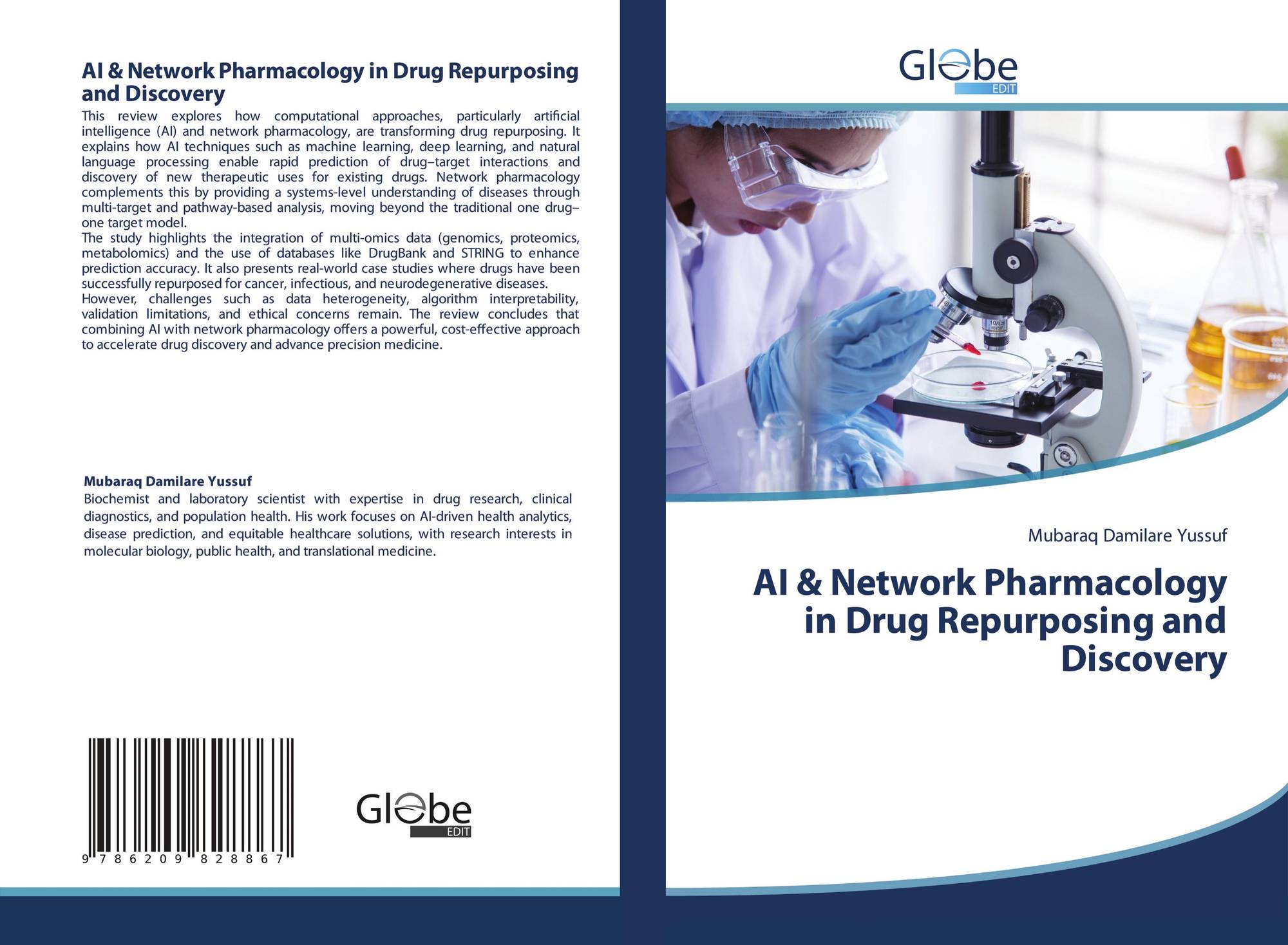 AI & Network Pharmacology in Drug Repurposing and Discovery

This review explores how computational approaches, particularly artificial intelligence (AI) and network pharmacology, are transforming drug repurposing. It explains how AI techniques such as machine learning, deep learning, and natural language processing enable rapid prediction of drug–target interactions and discovery of new therapeutic uses for existing drugs. Network pharmacology complements this by providing a systems-level understanding of diseases through multi-target and pathway-based analysis, moving beyond the traditional one drug–one target model.

The study highlights the integration of multi-omics data (genomics, proteomics, metabolomics) and the use of databases like DrugBank and STRING to enhance prediction accuracy. It also presents real-world case studies where drugs have been successfully repurposed for cancer, infectious, and neurodegenerative diseases.

However, challenges such as data heterogeneity, algorithm interpretability, validation limitations, and ethical concerns remain. The review concludes that combining AI with network pharmacology offers a powerful, cost-effective approach to accelerate drug discovery and advance precision medicine.

Mubaraq Damilare Yussuf

Biochemist and laboratory scientist with expertise in drug research, clinical diagnostics, and population health. His work focuses on AI-driven health analytics, disease prediction, and equitable healthcare solutions, with research interests in molecular biology, public health, and translational medicine.

9 786209 828867

Globe
EDIT

Globe
EDIT

Mubaraq Damilare Yussuf

AI & Network Pharmacology in Drug Repurposing and Discovery